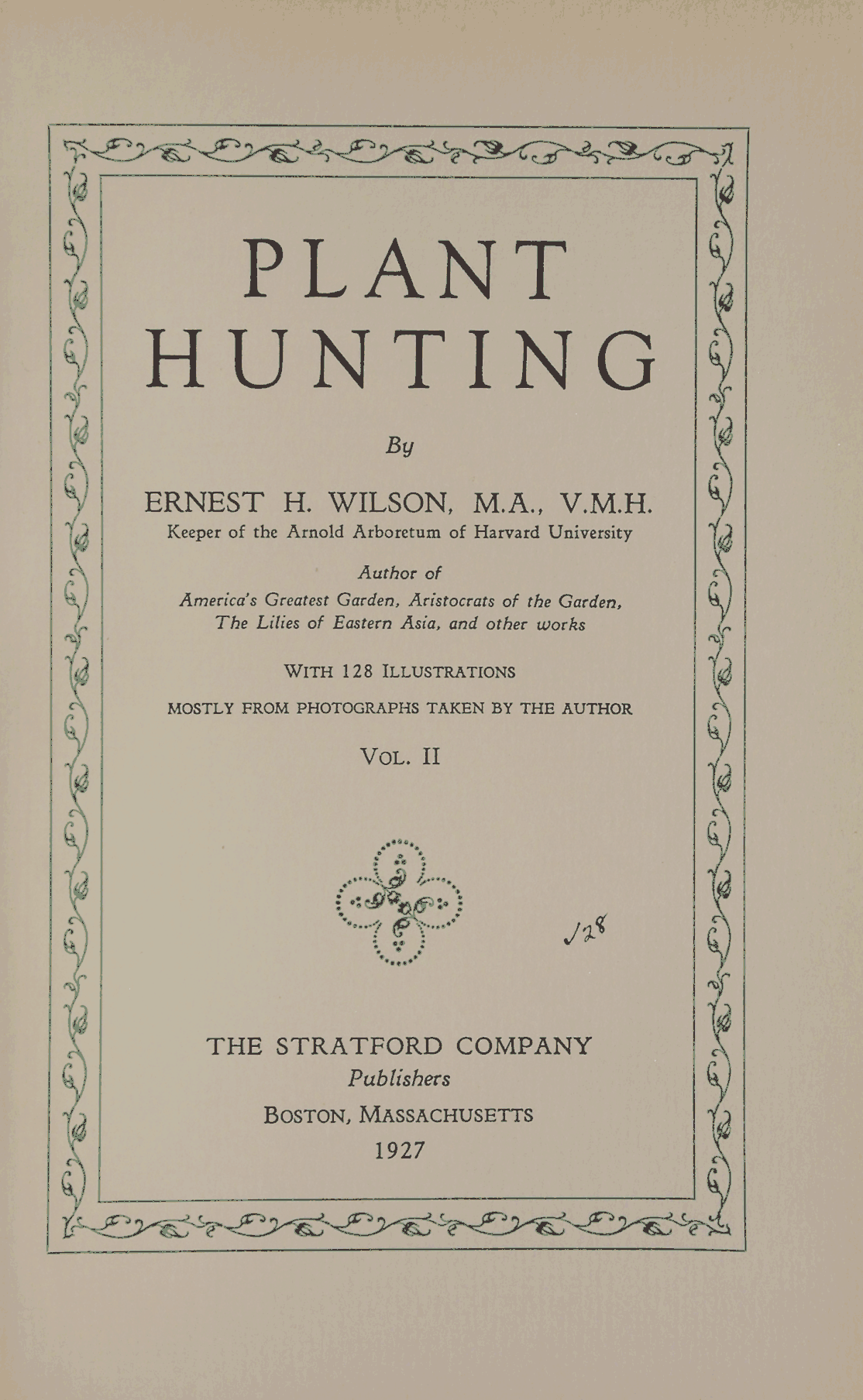 PLANT
HUNTING

By

ERNEST H. WILSON, M.A., V.M.H.
Keeper of the Arnold Arboretum of Harvard University

Author of
America's Greatest Garden, Aristocrats of the Garden,
The Lilies of Eastern Asia, and other works

WITH 128 ILLUSTRATIONS
MOSTLY FROM PHOTOGRAPHS TAKEN BY THE AUTHOR

VOL. II

128

THE STRATFORD COMPANY
Publishers
BOSTON, MASSACHUSETTS
1927